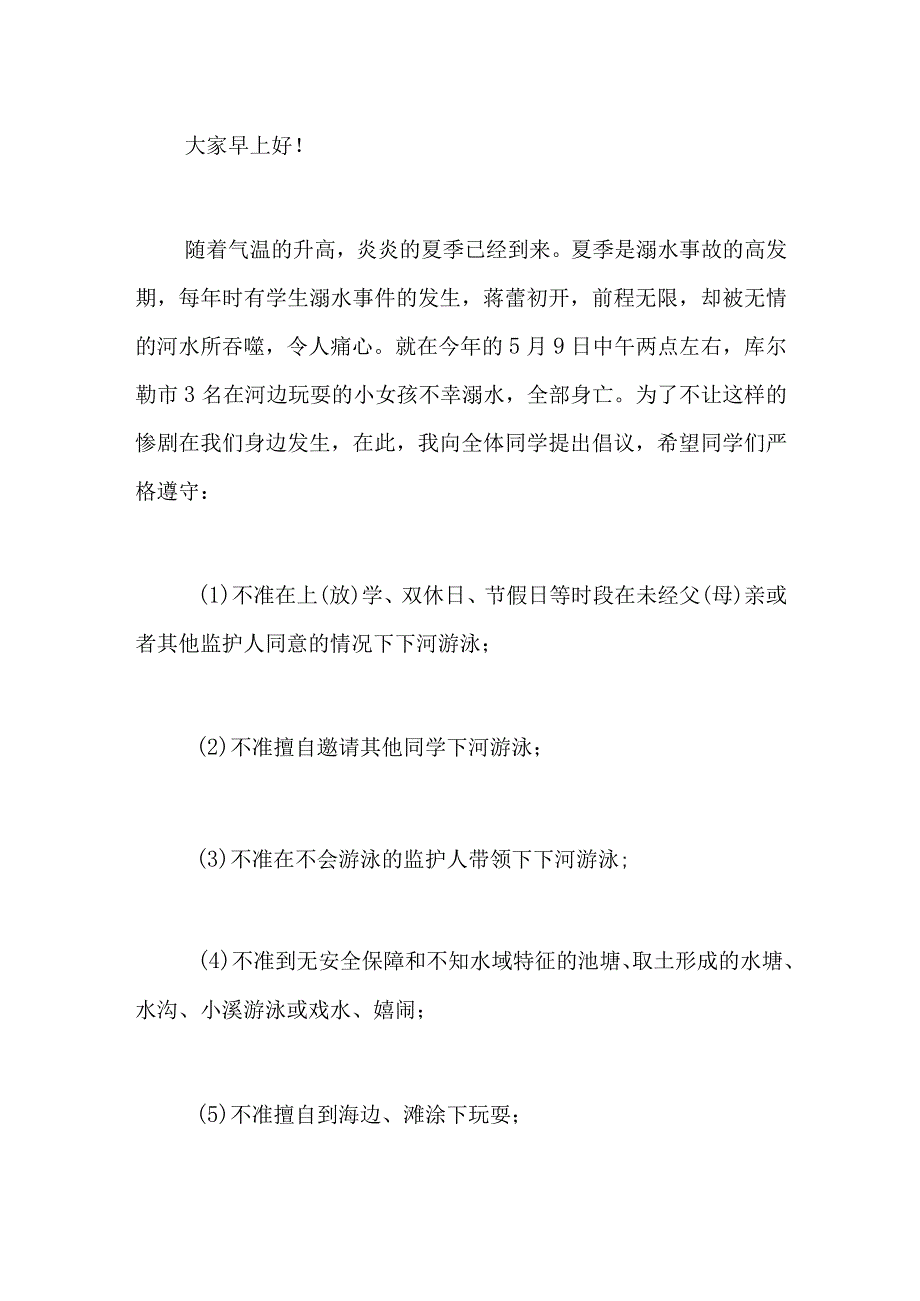 大家早上好！

随着气温的升高，炎炎的夏季已经到来。夏季是溺水事故的高发期，每年时有学生溺水事件的发生，蒋蕾初开，前程无限，却被无情的河水所吞噬，令人痛心。就在今年的5月9日中午两点左右，库尔勒市3名在河边玩耍的小女孩不幸溺水，全部身亡。为了不让这样的惨剧在我们身边发生，在此，我向全体同学提出倡议，希望同学们严格遵守：

(1)不准在上(放)学、双休日、节假日等时段在未经父(母)亲或者其他监护人同意的情况下下河游泳；

(2)不准擅自邀请其他同学下河游泳；

(3)不准在不会游泳的监护人带领下下河游泳；

(4)不准到无安全保障和不知水域特征的池塘、取土形成的水塘、水沟、小溪游泳或戏水、嬉闹；

(5)不准擅自到海边、滩涂下玩耍；